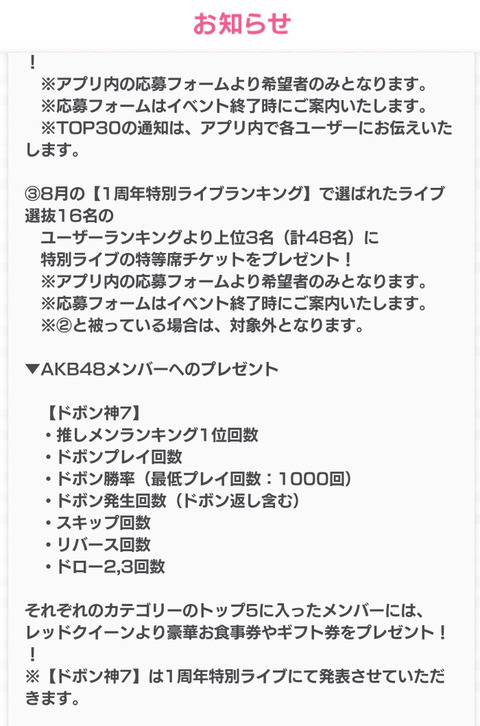 お知らせ

！
※アプリ内の応募フォームより希望者のみとなります。
※応募フォームはイベント終了時にご案内いたします。
※TOP30の通知は、アプリ内で各ユーザーにお伝えいたします。

③8月の【1周年特別ライブランキング】で選ばれたライブ選抜16名の
ユーザーランキングより上位3名（計48名）に
特別ライブの特等席チケットをプレゼント！
※アプリ内の応募フォームより希望者のみとなります。
※応募フォームはイベント終了時にご案内いたします。
※②と被っている場合は、対象外となります。

▼AKB48メンバーへのプレゼント

【ドボン神7】
・推しメンランキング1位回数
・ドボンプレイ回数
・ドボン勝率（最低プレイ回数：1000回）
・ドボン発生回数（ドボン返し含む）
・スキップ回数
・リバース回数
・ドロー2,3回数

それぞれのカテゴリーのトップ5に入ったメンバーには、レッドクイーンより豪華お食事券やギフト券をプレゼント！！
※【ドボン神7】は1周年特別ライブにて発表させていただきます。